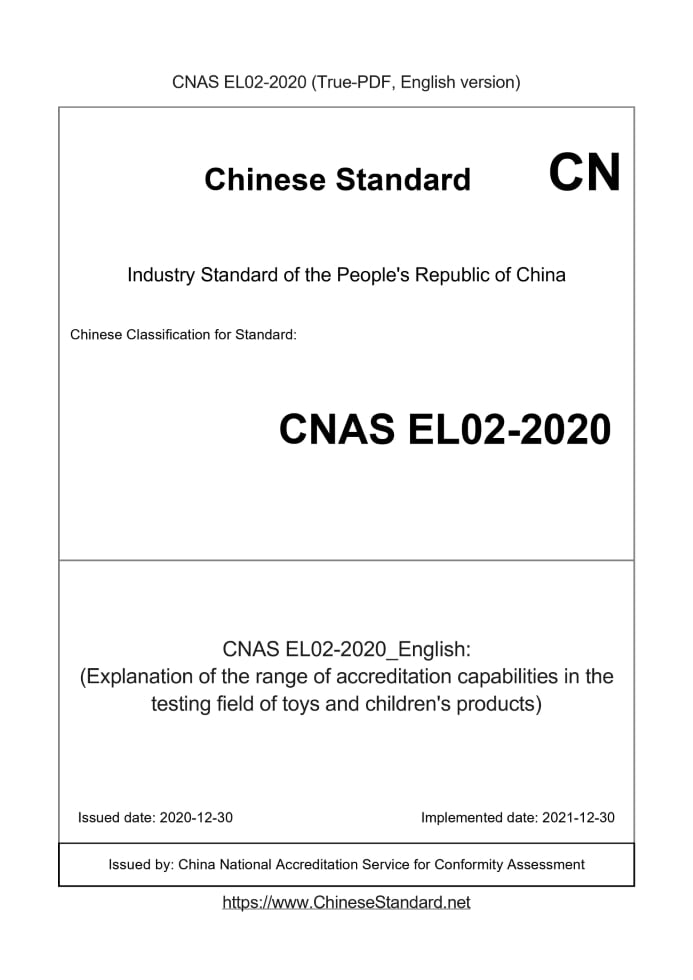 CNAS EL02-2020 (True-PDF, English version)

Chinese Standard

CN

Industry Standard of the People's Republic of China

Chinese Classification for Standard:

CNAS EL02-2020

CNAS EL02-2020_English:
(Explanation of the range of accreditation capabilities in the testing field of toys and children's products)

Issued date: 2020-12-30

Implemented date: 2021-12-30

Issued by: China National Accreditation Service for Conformity Assessment

https://www.ChineseStandard.net